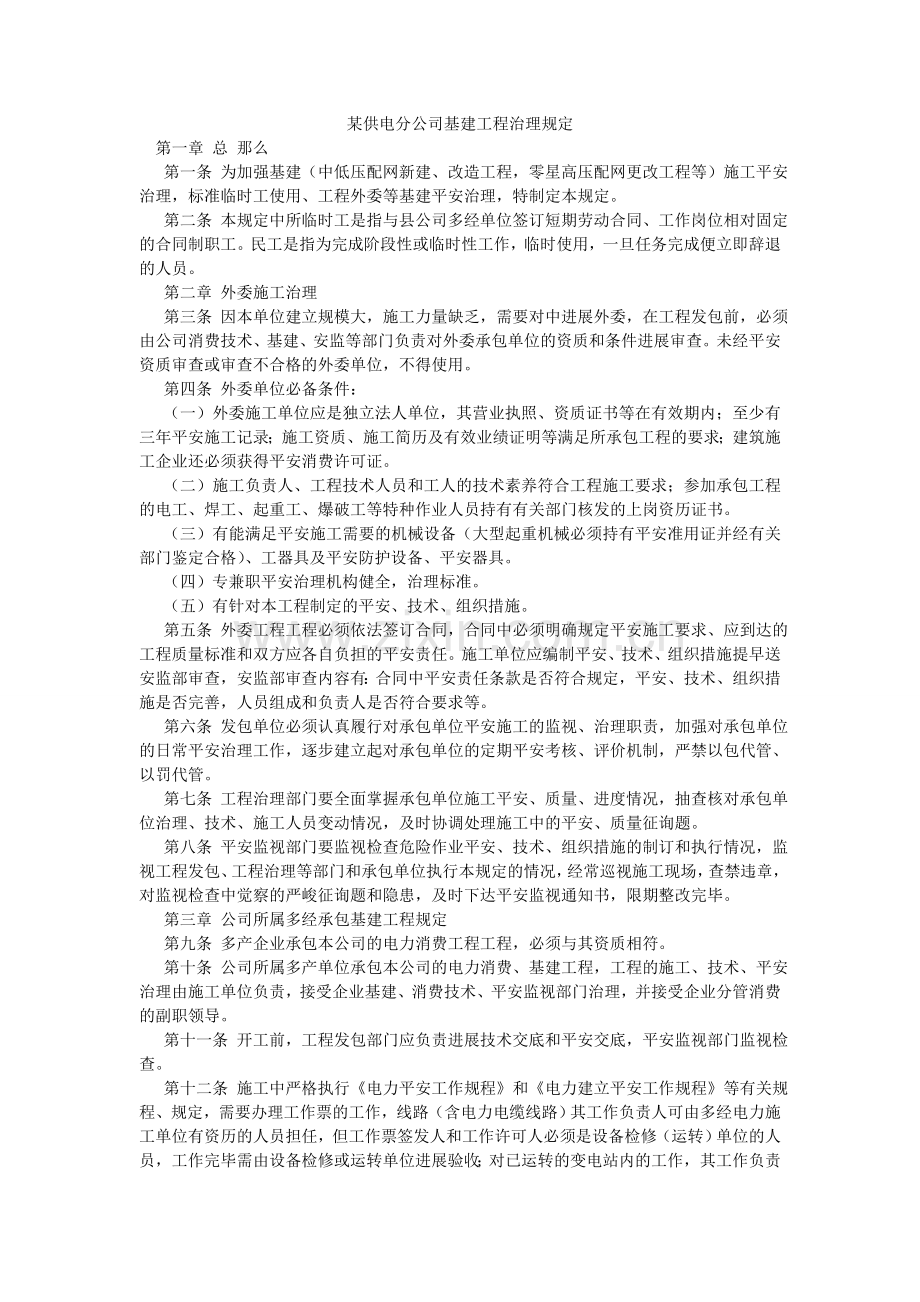 某供电分公司基建工程治理规定

第一章 总 那么

第一条 为加强基建（中低压配网新建、改造工程，零星高压配网更改工程等）施工平安治理，标准临时工使用、工程外委等基建平安治理，特制定本规定。

第二条 本规定中所临时工是指与县公司多经单位签订短期劳动合同、工作岗位相对固定的合同制职工。民工是指为完成阶段性或临时性工作，临时使用，一旦任务完成便立即辞退的人员。

第二章 外委施工治理

第三条 因本单位建立规模大，施工力量缺乏，需要对中进展外委，在工程发包前，必须由公司消费技术、基建、安监等部门负责对外委承包单位的资质和条件进展审查。未经平安资质审查或审查不合格的外委单位，不得使用。

第四条 外委单位必备条件：

（一）外委施工单位应是独立法人单位，其营业执照、资质证书等在有效期内；至少有三年平安施工记录；施工资质、施工简历及有效业绩证明等满足所承包工程的要求；建筑施工企业还必须获得平安消费许可证。

（二）施工负责人、工程技术人员和工人的技术素养符合工程施工要求；参加承包工程的电工、焊工、起重工、爆破工等特种作业人员持有有关部门核发的上岗资历证书。

（三）有能满足平安施工需要的机械设备（大型起重机械必须持有平安准用证并经有关部门鉴定合格）、工器具及平安防护设备、平安器具。

（四）专兼职平安治理机构健全，治理标准。

（五）有针对本工程制定的平安、技术、组织措施。

第五条 外委工程工程必须依法签订合同，合同中必须明确规定平安施工要求、应到达的工程质量标准和双方应各自负担的平安责任。施工单位应编制平安、技术、组织措施提早送安监部审查，安监部审查内容有：合同中平安责任条款是否符合规定，平安、技术、组织措施是否完善，人员组成和负责人是否符合要求等。

第六条 发包单位必须认真履行对承包单位平安施工的监视、治理职责，加强对承包单位的日常平安治理工作，逐步建立起对承包单位的定期平安考核、评价机制，严禁以包代管、以罚代管。

第七条 工程治理部门要全面掌握承包单位施工平安、质量、进度情况，抽查核对承包单位治理、技术、施工人员变动情况，及时协调处理施工中的平安、质量征询题。

第八条 平安监视部门要监视检查危险作业平安、技术、组织措施的制订和执行情况，监视工程发包、工程治理等部门和承包单位执行本规定的情况，经常巡视施工现场，查禁违章，对监视检查中觉察的严峻征询题和隐患，及时下达平安监视通知书，限期整改完毕。

第三章 公司所属多经承包基建工程规定

第九条 多产企业承包本公司的电力消费工程工程，必须与其资质相符。

第十条 公司所属多产单位承包本公司的电力消费、基建工程，工程的施工、技术、平安治理由施工单位负责，接受企业基建、消费技术、平安监视部门治理，并接受企业分管消费的副职领导。

第十一条 开工前，工程发包部门应负责进展技术交底和平安交底，平安监视部门监视检查。

第十二条 施工中严格执行《电力平安工作规程》和《电力建立平安工作规程》等有关规程、规定，需要办理工作票的工作，线路（含电力电缆线路）其工作负责人可由多经电力施工单位有资历的人员担任，但工作票签发人和工作许可人必须是设备检修（运转）单位的人员，工作完毕需由设备检修或运转单位进展验收；对已运转的变电站内的工作，其工作负责